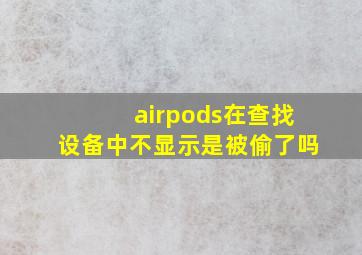 airpods在查找设备中不显示是被偷了吗